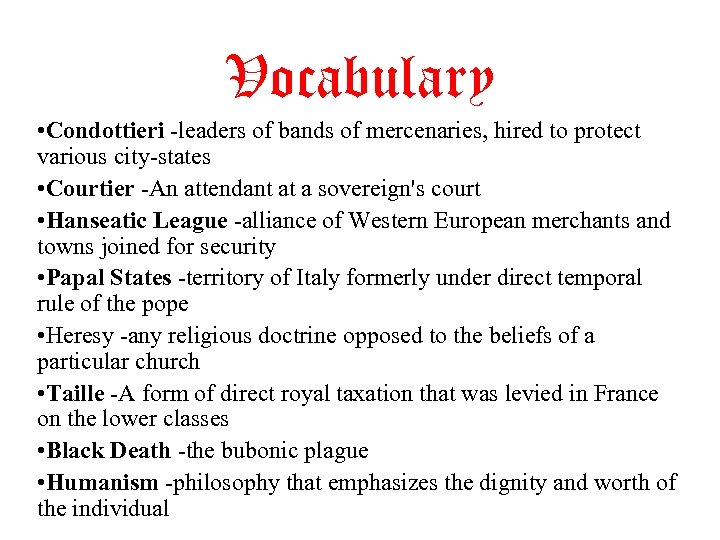 Vocabulary

•Condottieri -leaders of bands of mercenaries, hired to protect various city-states

•Courtier -An attendant at a sovereign's court

•Hanseatic League -alliance of Western European merchants and towns joined for security

•Papal States -territory of Italy formerly under direct temporal rule of the pope

•Heresy -any religious doctrine opposed to the beliefs of a particular church

•Taille -A form of direct royal taxation that was levied in France on the lower classes

•Black Death -the bubonic plague

•Humanism -philosophy that emphasizes the dignity and worth of the individual